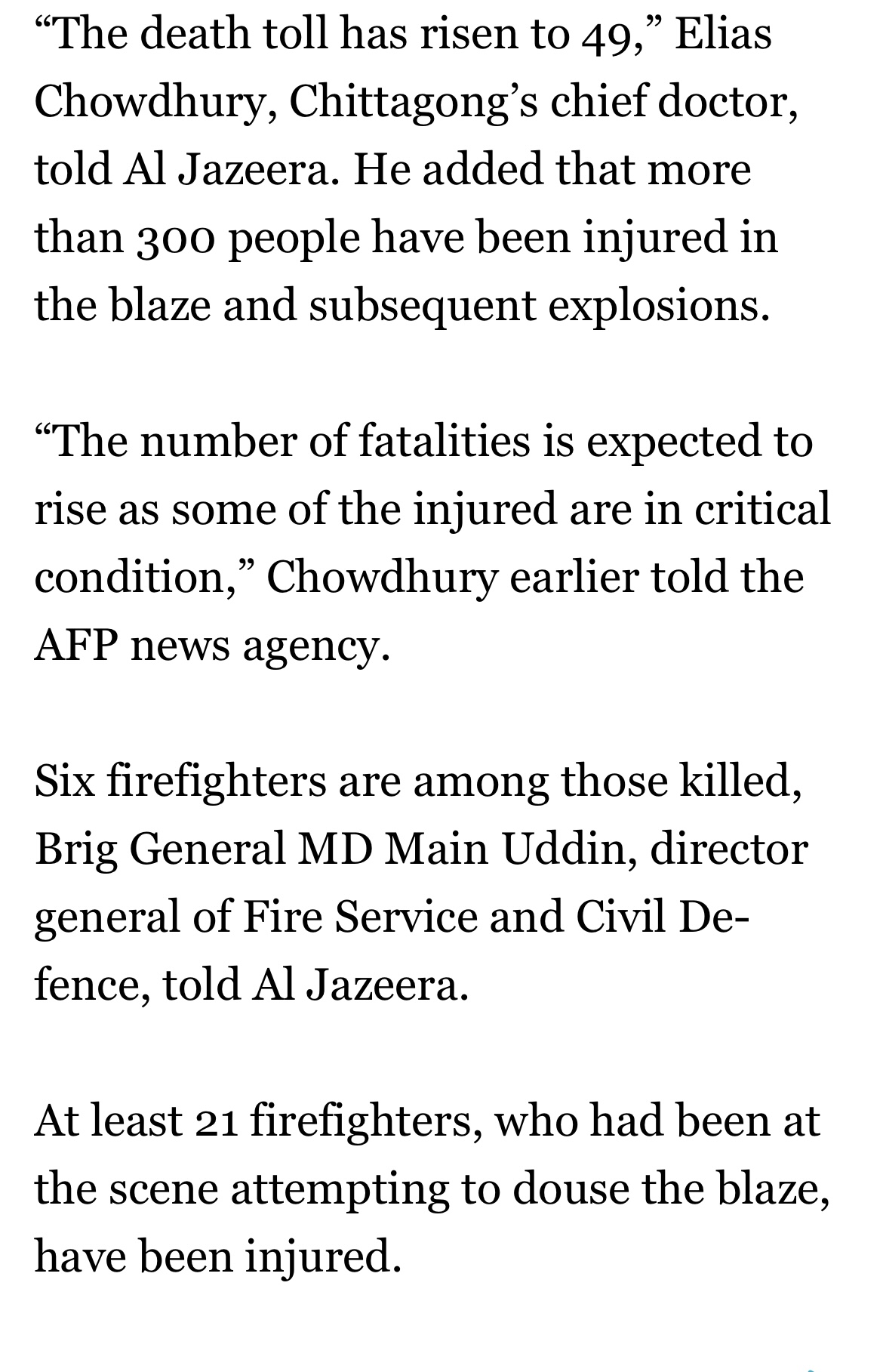 “The death toll has risen to 49,” Elias Chowdhury, Chittagong’s chief doctor, told Al Jazeera. He added that more than 300 people have been injured in the blaze and subsequent explosions.

“The number of fatalities is expected to rise as some of the injured are in critical condition,” Chowdhury earlier told the AFP news agency.

Six firefighters are among those killed, Brig General MD Main Uddin, director general of Fire Service and Civil Defence, told Al Jazeera.

At least 21 firefighters, who had been at the scene attempting to douse the blaze, have been injured.